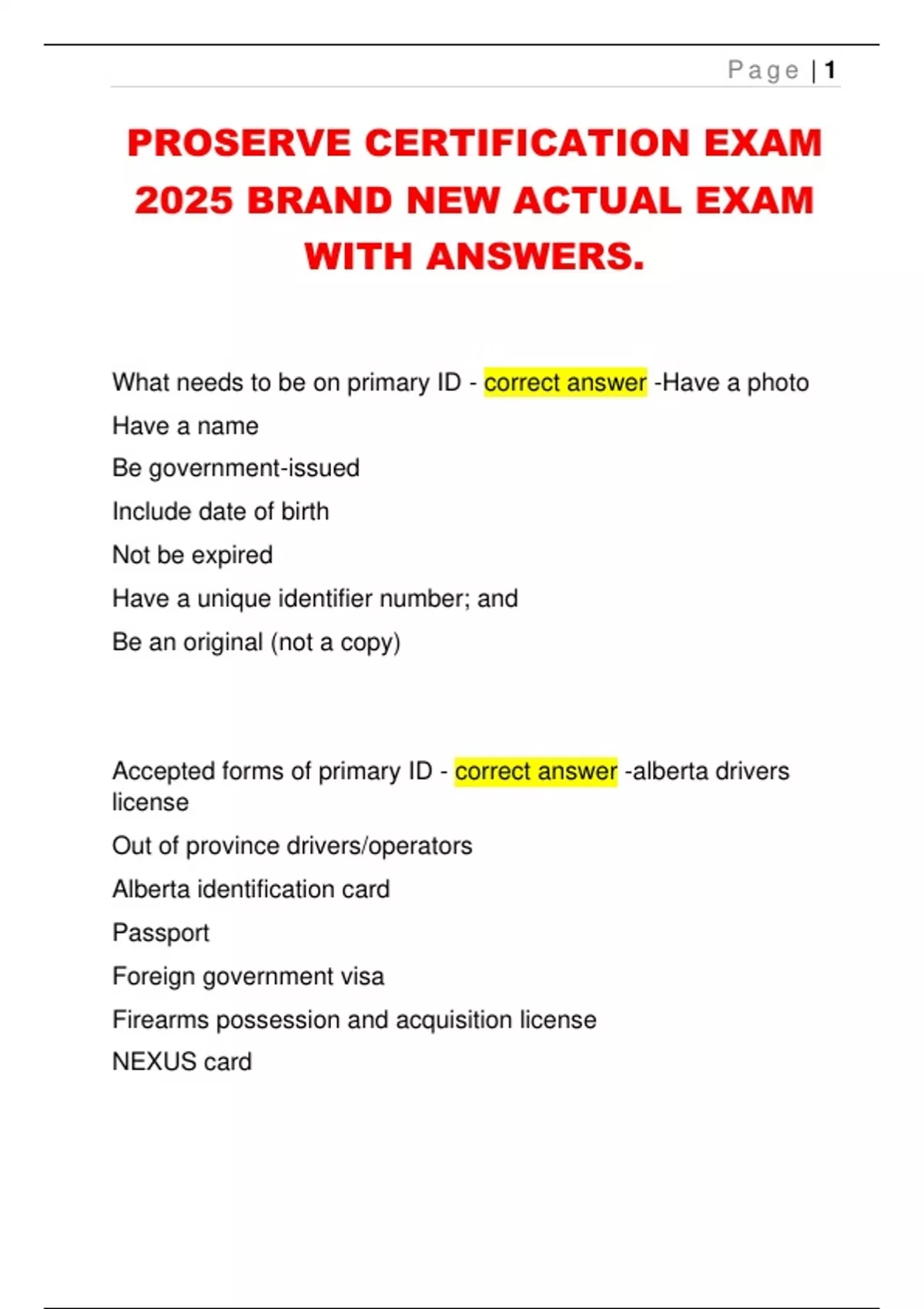 Page | 1

PROSERVE CERTIFICATION EXAM 2025 BRAND NEW ACTUAL EXAM WITH ANSWERS.

What needs to be on primary ID - correct answer -Have a photo

Have a name

Be government-issued

Include date of birth

Not be expired

Have a unique identifier number; and

Be an original (not a copy)

Accepted forms of primary ID - correct answer -alberta drivers license

Out of province drivers/operators

Alberta identification card

Passport

Foreign government visa

Firearms possession and acquisition license

NEXUS card